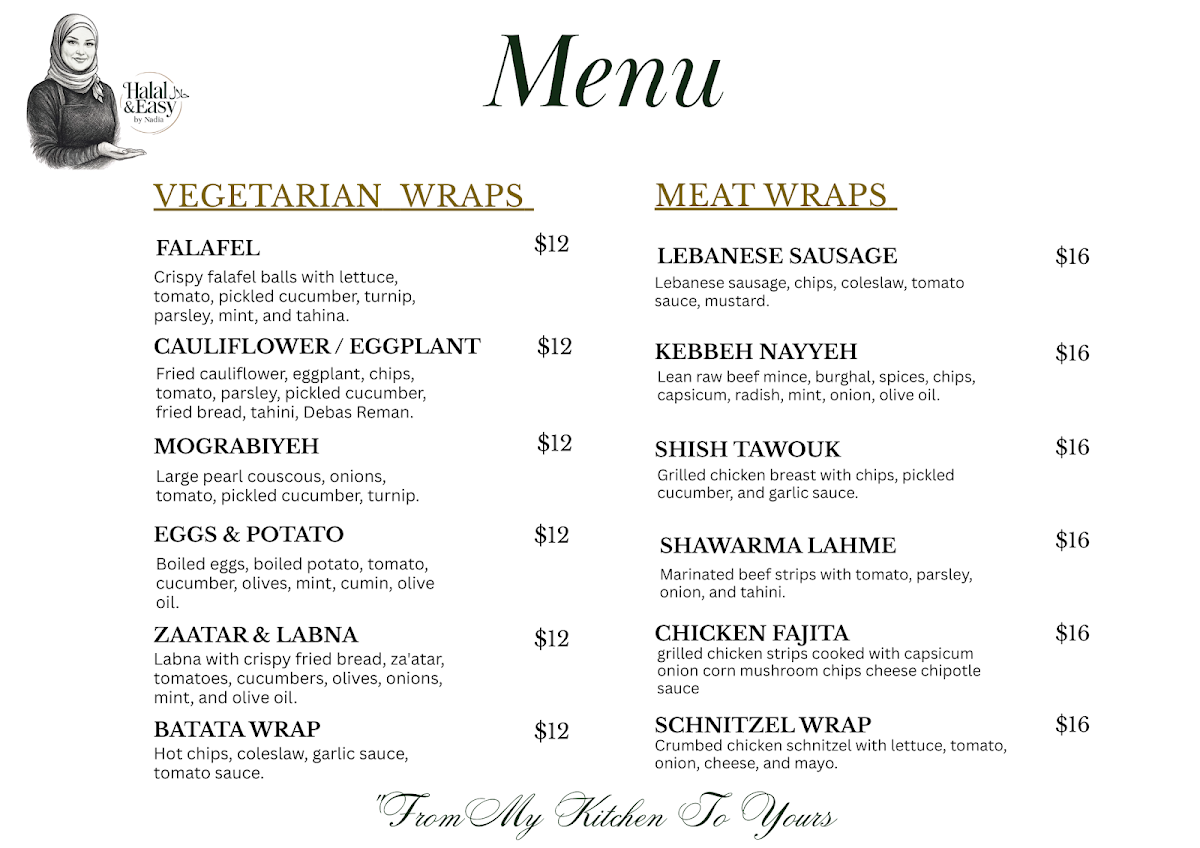 Halal & Easy حلال by Nadia

Menu

VEGETARIAN WRAPS

FALAFEL $12
Crispy falafel balls with lettuce, tomato, pickled cucumber, turnip, parsley, mint, and tahina.

CAULIFLOWER / EGGPLANT $12
Fried cauliflower, eggplant, chips, tomato, parsley, pickled cucumber, fried bread, tahini, Debas Reman.

MOGRABIYEH $12
Large pearl couscous, onions, tomato, pickled cucumber, turnip.

EGGS & POTATO $12
Boiled eggs, boiled potato, tomato, cucumber, olives, mint, cumin, olive oil.

ZAATAR & LABNA $12
Labna with crispy fried bread, za'atar, tomatoes, cucumbers, olives, onions, mint, and olive oil.

BATATA WRAP $12
Hot chips, coleslaw, garlic sauce, tomato sauce.

MEAT WRAPS

LEBANESE SAUSAGE $16
Lebanese sausage, chips, coleslaw, tomato sauce, mustard.

KEBBEH NAYYEH $16
Lean raw beef mince, burghal, spices, chips, capsicum, radish, mint, onion, olive oil.

SHISH TAWOUK $16
Grilled chicken breast with chips, pickled cucumber, and garlic sauce.

SHAWARMA LAHME $16
Marinated beef strips with tomato, parsley, onion, and tahini.

CHICKEN FAJITA $16
grilled chicken strips cooked with capsicum onion corn mushroom chips cheese chipotle sauce

SCHNITZEL WRAP $16
Crumbed chicken schnitzel with lettuce, tomato, onion, cheese, and mayo.

"From My Kitchen To Yours